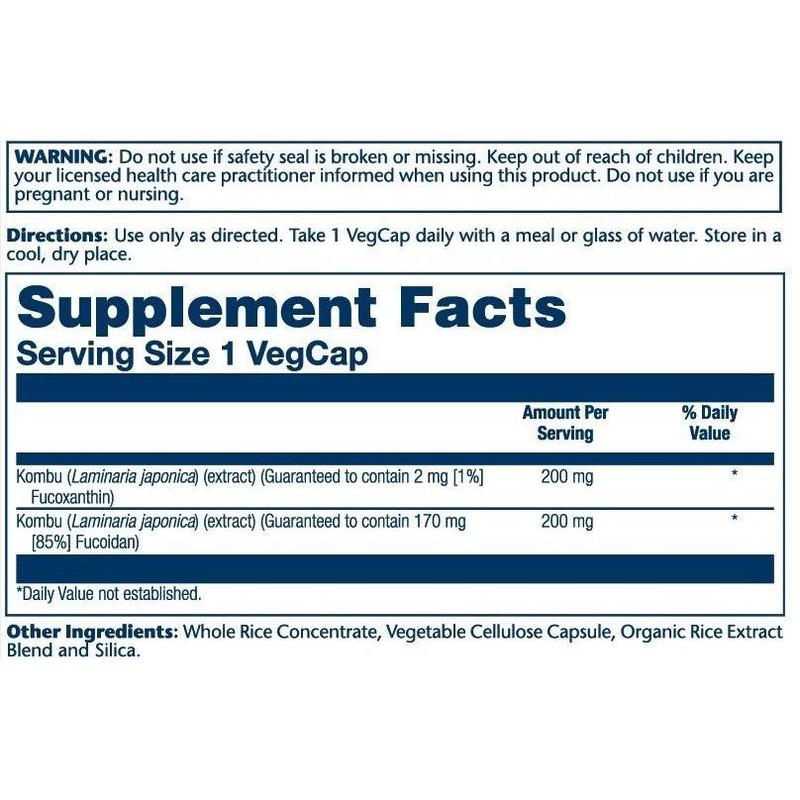 WARNING: Do not use if safety seal is broken or missing. Keep out of reach of children. Keep your licensed health care practitioner informed when using this product. Do not use if you are pregnant or nursing.

Directions: Use only as directed. Take 1 VegCap daily with a meal or glass of water. Store in a cool, dry place.

Supplement Facts
Serving Size 1 VegCap

|  | Amount Per Serving | % Daily Value |
|---|---|---|
| Kombu (Laminaria japonica) (extract) (Guaranteed to contain 2 mg [1%] Fucoxanthin) | 200 mg | * |
| Kombu (Laminaria japonica) (extract) (Guaranteed to contain 170 mg [85%] Fucoidan) | 200 mg | * |

*Daily Value not established.

Other Ingredients: Whole Rice Concentrate, Vegetable Cellulose Capsule, Organic Rice Extract Blend and Silica.